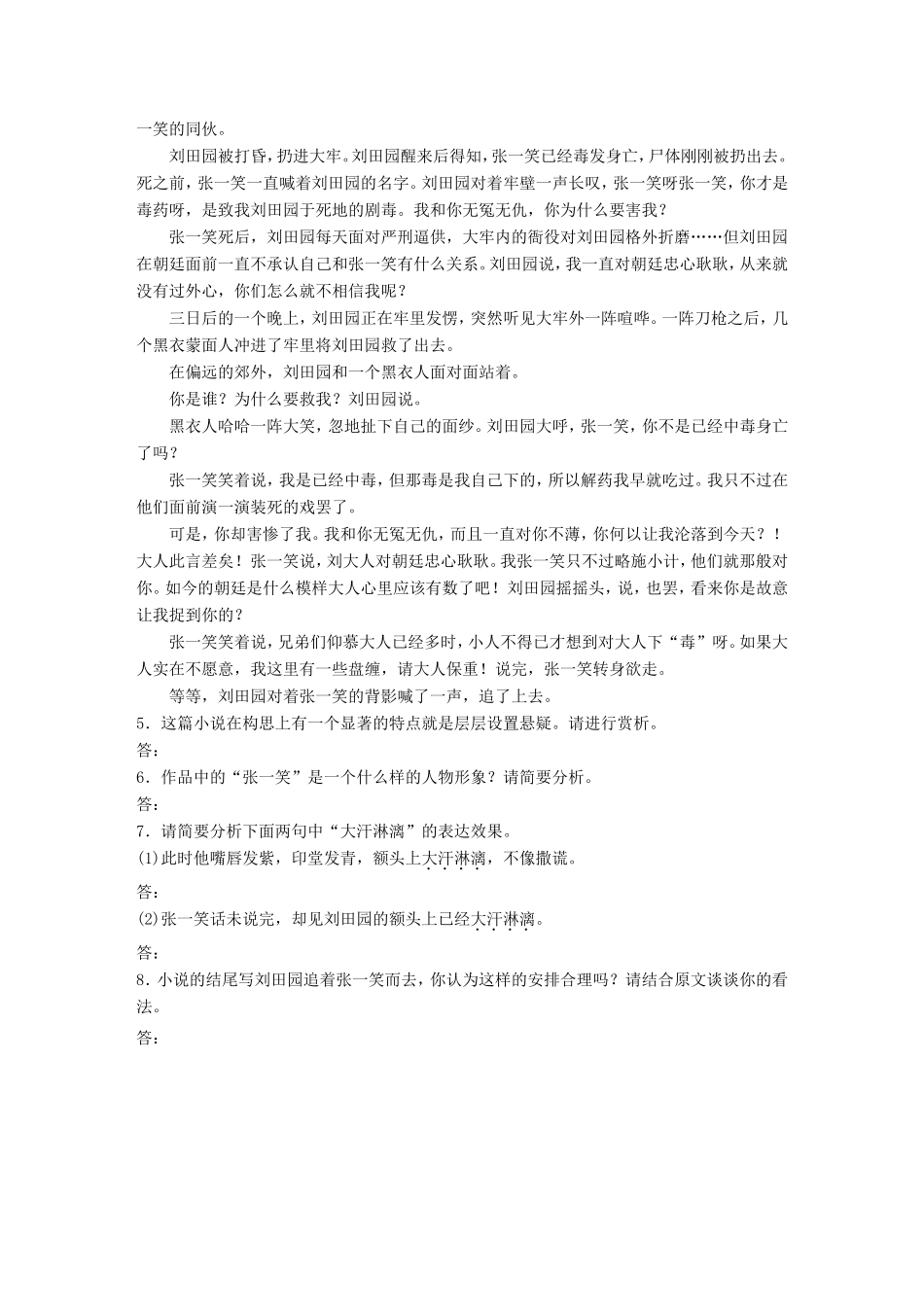 一笑的同伙。

刘田园被打昏，扔进大牢。刘田园醒来后得知，张一笑已经毒发身亡，尸体刚刚被扔出去。死之前，张一笑一直喊着刘田园的名字。刘田园对着牢壁一声长叹，张一笑呀张一笑，你才是毒药呀，是致我刘田园于死地的剧毒。我和你无冤无仇，你为什么要害我？

张一笑死后，刘田园每天面对严刑逼供，大牢内的衙役对刘田园格外折磨……但刘田园在朝廷面前一直不承认自己和张一笑有什么关系。刘田园说，我一直对朝廷忠心耿耿，从来就没有过外心，你们怎么就不相信我呢？

三日后的一个晚上，刘田园正在牢里发愣，突然听见大牢外一阵喧哗。一阵刀枪之后，几个黑衣蒙面人冲进了牢里将刘田园救了出去。

在偏远的郊外，刘田园和一个黑衣人面对面站着。

你是谁？为什么要救我？刘田园说。

黑衣人哈哈一阵大笑，忽地扯下自己的面纱。刘田园大呼，张一笑，你不是已经中毒身亡了吗？

张一笑笑着说，我是已经中毒，但那毒是我自己下的，所以解药我早就吃过。我只不过在他们面前演一演装死的戏罢了。

可是，你却害惨了我。我和你无冤无仇，而且一直对你不薄，你何以让我沦落到今天？！大人此言差矣！张一笑说，刘大人对朝廷忠心耿耿。我张一笑只不过略施小计，他们就那般对你。如今的朝廷是什么模样大人心里应该有数了吧！刘田园摇摇头，说，也罢，看来你是故意让我捉到你的？

张一笑笑着说，兄弟们仰慕大人已经多时，小人不得已才想到对大人下“毒”呀。如果大人实在不愿意，我这里有一些盘缠，请大人保重！说完，张一笑转身欲走。

等等，刘田园对着张一笑的背影喊了一声，追了上去。

5．这篇小说在构思上有一个显著的特点就是层层设置悬疑。请进行赏析。

答：

6．作品中的“张一笑”是一个什么样的人物形象？请简要分析。

答：

7．请简要分析下面两句中“大汗淋漓”的表达效果。

(1)此时他嘴唇发紫，印堂发青，额头上大汗淋漓，不像撒谎。

答：

(2)张一笑话未说完，却见刘田园的额头上已经大汗淋漓。

答：

8．小说的结尾写刘田园追着张一笑而去，你认为这样的安排合理吗？请结合原文谈谈你的看法。

答：